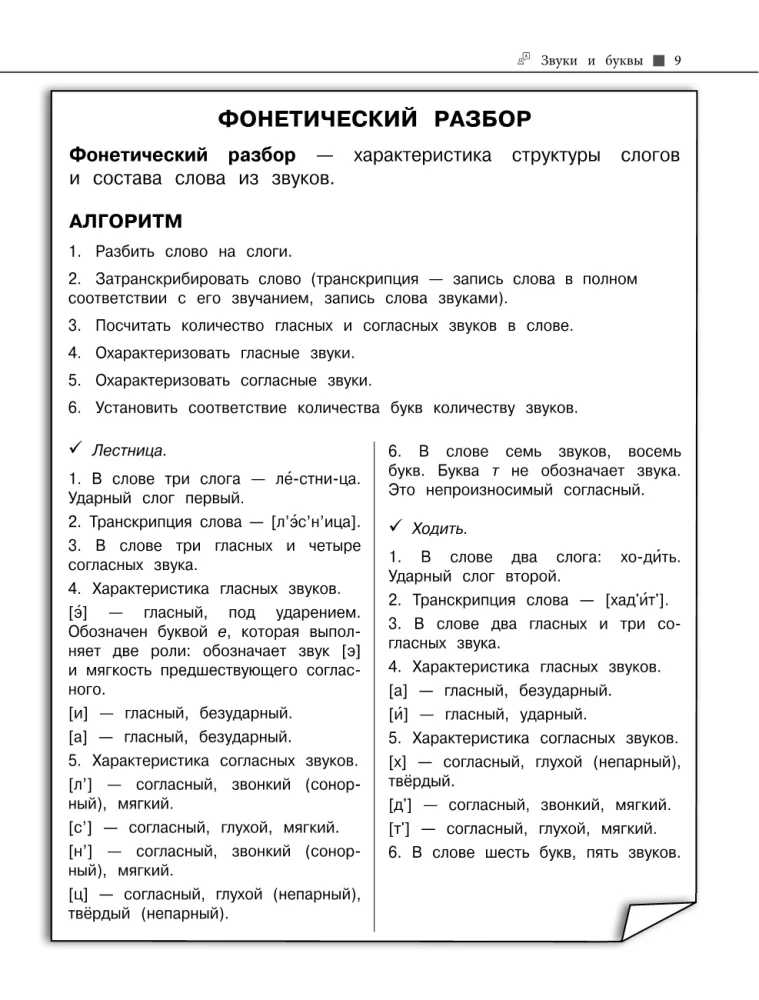 Звуки и буквы ■ 9

ФОНЕТИЧЕСКИЙ РАЗБОР

Фонетический разбор — характеристика структуры слогов и состава слова из звуков.

АЛГОРИТМ

1. Разбить слово на слоги.

2. Затранскрибировать слово (транскрипция — запись слова в полном соответствии с его звучанием, запись слова звуками).

3. Посчитать количество гласных и согласных звуков в слове.

4. Охарактеризовать гласные звуки.

5. Охарактеризовать согласные звуки.

6. Установить соответствие количества букв количеству звуков.

✓ Лестница.

1. В слове три слога — ле́-стни-ца. Ударный слог первый.

2. Транскрипция слова — [л'э́с'н'ица].

3. В слове три гласных и четыре согласных звука.

4. Характеристика гласных звуков.

[э́] — гласный, под ударением. Обозначен буквой е, которая выполняет две роли: обозначает звук [э] и мягкость предшествующего согласного.

[и] — гласный, безударный.

[а] — гласный, безударный.

5. Характеристика согласных звуков.

[л'] — согласный, звонкий (сонорный), мягкий.

[с'] — согласный, глухой, мягкий.

[н'] — согласный, звонкий (сонорный), мягкий.

[ц] — согласный, глухой (непарный), твёрдый (непарный).

6. В слове семь звуков, восемь букв. Буква т не обозначает звука. Это непроизносимый согласный.

✓ Ходить.

1. В слове два слога: хо-ди́ть. Ударный слог второй.

2. Транскрипция слова — [хад'и́т'].

3. В слове два гласных и три согласных звука.

4. Характеристика гласных звуков.

[а] — гласный, безударный.

[и́] — гласный, ударный.

5. Характеристика согласных звуков.

[х] — согласный, глухой (непарный), твёрдый.

[д'] — согласный, звонкий, мягкий.

[т'] — согласный, глухой, мягкий.

6. В слове шесть букв, пять звуков.